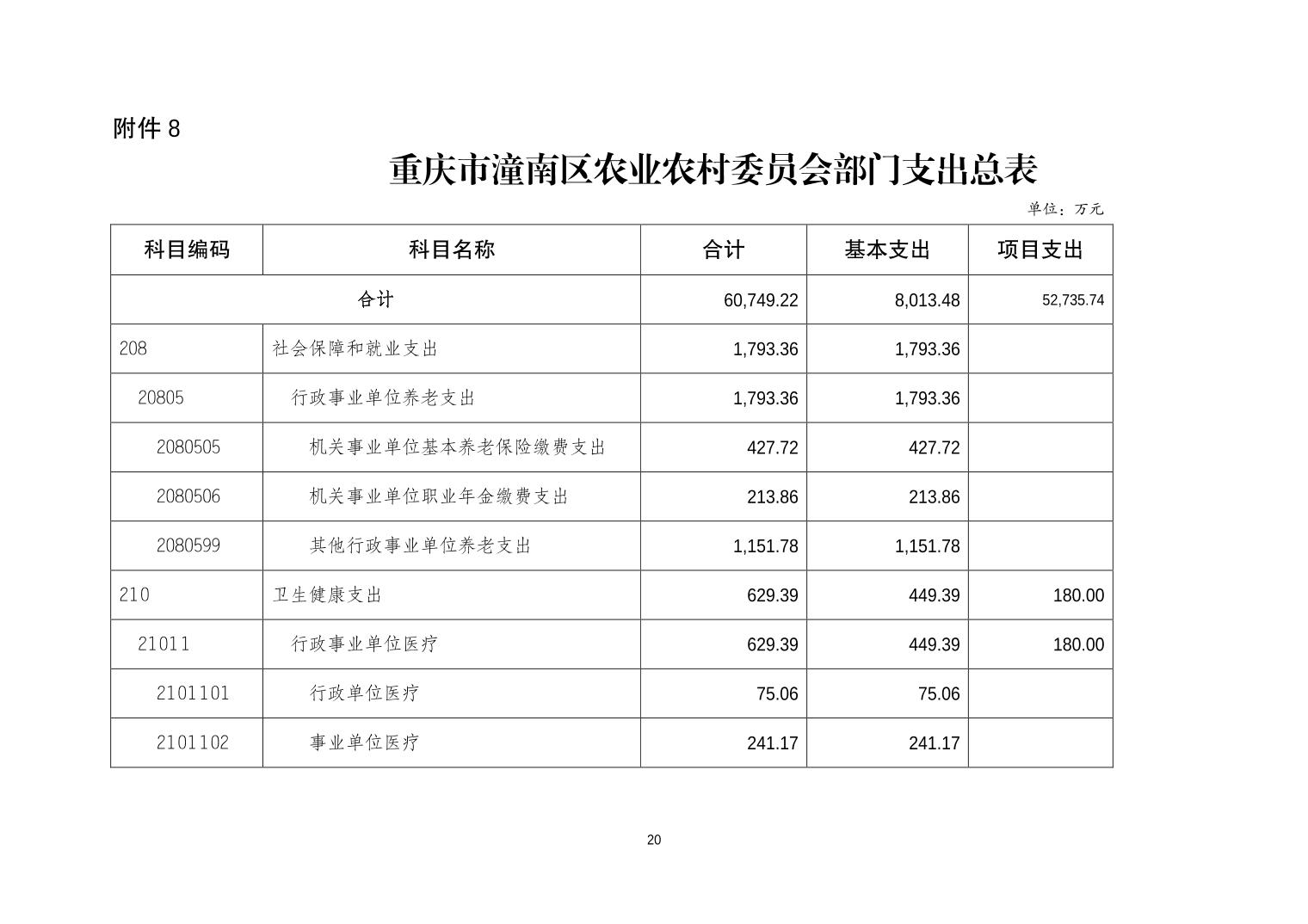 附件 8

重庆市潼南区农业农村委员会部门支出总表

单位：万元

| 科目编码 | 科目名称 | 合计 | 基本支出 | 项目支出 |
|---|---|---|---|---|
| 合计 | | 60,749.22 | 8,013.48 | 52,735.74 |
| 208 | 社会保障和就业支出 | 1,793.36 | 1,793.36 | |
| 20805 | 行政事业单位养老支出 | 1,793.36 | 1,793.36 | |
| 2080505 | 机关事业单位基本养老保险缴费支出 | 427.72 | 427.72 | |
| 2080506 | 机关事业单位职业年金缴费支出 | 213.86 | 213.86 | |
| 2080599 | 其他行政事业单位养老支出 | 1,151.78 | 1,151.78 | |
| 210 | 卫生健康支出 | 629.39 | 449.39 | 180.00 |
| 21011 | 行政事业单位医疗 | 629.39 | 449.39 | 180.00 |
| 2101101 | 行政单位医疗 | 75.06 | 75.06 | |
| 2101102 | 事业单位医疗 | 241.17 | 241.17 | |

20